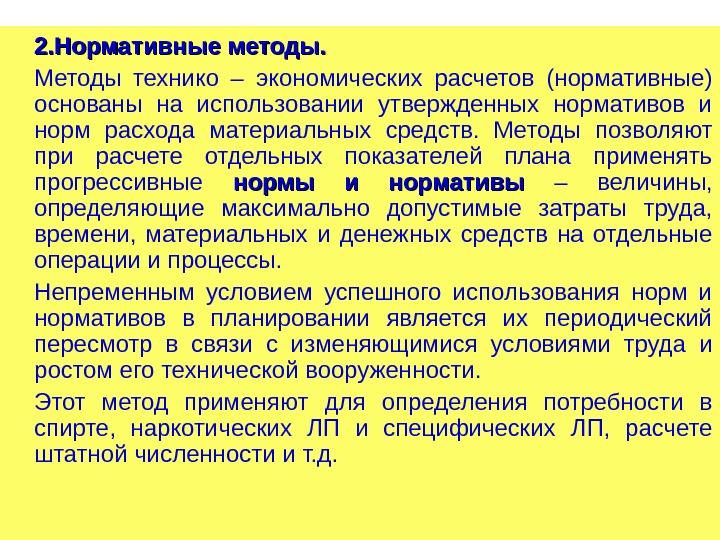 2.Нормативные методы.

Методы технико – экономических расчетов (нормативные) основаны на использовании утвержденных нормативов и норм расхода материальных средств. Методы позволяют при расчете отдельных показателей плана применять прогрессивные нормы и нормативы – величины, определяющие максимально допустимые затраты труда, времени, материальных и денежных средств на отдельные операции и процессы.

Непременным условием успешного использования норм и нормативов в планировании является их периодический пересмотр в связи с изменяющимися условиями труда и ростом его технической вооруженности.

Этот метод применяют для определения потребности в спирте, наркотических ЛП и специфических ЛП, расчете штатной численности и т.д.